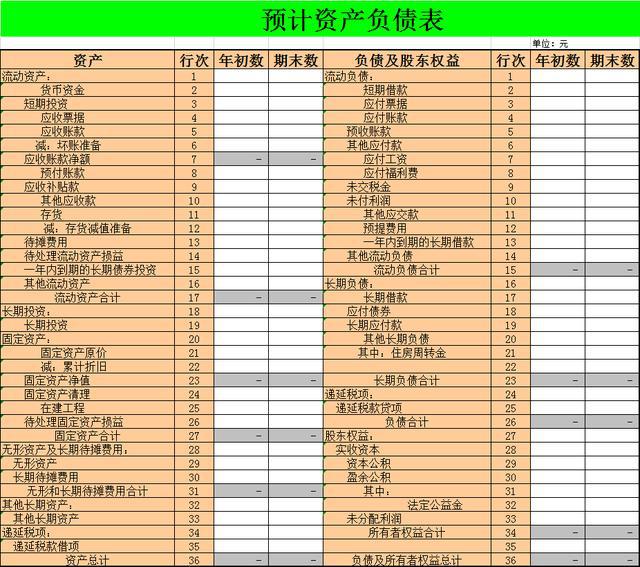 预计资产负债表

单位：元

| 资产 | 行次 | 年初数 | 期末数 | 负债及股东权益 | 行次 | 年初数 | 期末数 |
|---|---|---|---|---|---|---|---|
| 流动资产： | 1 | | | 流动负债： | 1 | | |
| 货币资金 | 2 | | | 短期借款 | 2 | | |
| 短期投资 | 3 | | | 应付票据 | 3 | | |
| 应收票据 | 4 | | | 应付账款 | 4 | | |
| 应收账款 | 5 | | | 预收账款 | 5 | | |
| 减：坏账准备 | 6 | | | 其他应付款 | 6 | | |
| 应收账款净额 | 7 | - | - | 应付工资 | 7 | | |
| 预付账款 | 8 | | | 应付福利费 | 8 | | |
| 应收补贴款 | 9 | | | 未交税金 | 9 | | |
| 其他应收款 | 10 | | | 未付利润 | 10 | | |
| 存货 | 11 | | | 其他应交款 | 11 | | |
| 减：存货减值准备 | 12 | | | 预提费用 | 12 | | |
| 待摊费用 | 13 | | | 一年内到期的长期借款 | 13 | | |
| 待处理流动资产损益 | 14 | | | 其他流动负债 | 14 | | |
| 一年内到期的长期债券投资 | 15 | | | 流动负债合计 | 15 | - | - |
| 其他流动资产 | 16 | | | 长期负债： | 16 | | |
| 流动资产合计 | 17 | - | - | 长期借款 | 17 | | |
| 长期投资： | 18 | | | 应付债券 | 18 | | |
| 长期投资 | 19 | | | 长期应付款 | 19 | | |
| 固定资产： | 20 | | | 其他长期负债 | 20 | | |
| 固定资产原价 | 21 | | | 其中：住房周转金 | 21 | | |
| 减：累计折旧 | 22 | | | | 22 | | |
| 固定资产净值 | 23 | - | - | 长期负债合计 | 23 | - | - |
| 固定资产清理 | 24 | | | 递延税项： | 24 | | |
| 在建工程 | 25 | | | 递延税款贷项 | 25 | | |
| 待处理固定资产损益 | 26 | | | 负债合计 | 26 | - | - |
| 固定资产合计 | 27 | - | - | 股东权益： | 27 | | |
| 无形资产及长期待摊费用： | 28 | | | 实收资本 | 28 | | |
| 无形资产 | 29 | | | 资本公积 | 29 | | |
| 长期待摊费用 | 30 | | | 盈余公积 | 30 | | |
| 无形和长期待摊费用合计 | 31 | - | - | 其中： | 31 | | |
| 其他长期资产： | 32 | | | 法定公益金 | 32 | | |
| 其他长期资产 | 33 | | | 未分配利润 | 33 | | |
| 递延税项： | 34 | | | 所有者权益合计 | 34 | - | - |
| 递延税款借项 | 35 | | | | 35 | | |
| 资产总计 | 36 | - | - | 负债及所有者权益总计 | 36 | - | - |